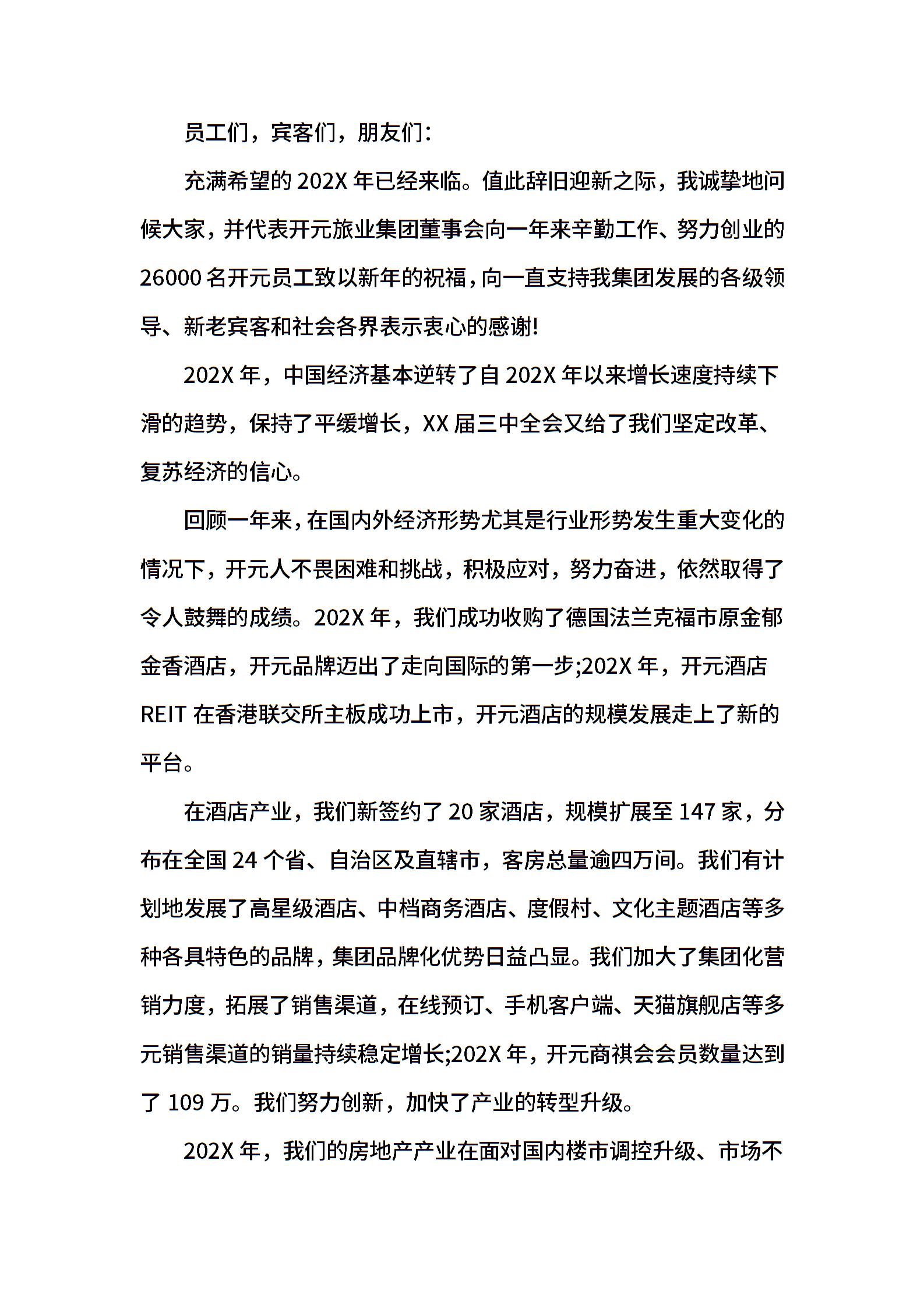 员工们，宾客们，朋友们:

充满希望的 202X 年已经来临。值此辞旧迎新之际，我诚挚地问候大家，并代表开元旅业集团董事会向一年来辛勤工作、努力创业的 26000 名开元员工致以新年的祝福，向一直支持我集团发展的各级领导、新老宾客和社会各界表示衷心的感谢!

202X 年，中国经济基本逆转了自 202X 年以来增长速度持续下滑的趋势，保持了平缓增长，XX 届三中全会又给了我们坚定改革、复苏经济的信心。

回顾一年来，在国内外经济形势尤其是行业形势发生重大变化的情况下，开元人不畏困难和挑战，积极应对，努力奋进，依然取得了令人鼓舞的成绩。202X 年，我们成功收购了德国法兰克福市原金郁金香酒店，开元品牌迈出了走向国际的第一步;202X 年，开元酒店 REIT 在香港联交所主板成功上市，开元酒店的规模发展走上了新的平台。

在酒店产业，我们新签约了 20 家酒店，规模扩展至 147 家，分布在全国 24 个省、自治区及直辖市，客房总量逾四万间。我们有计划地发展了高星级酒店、中档商务酒店、度假村、文化主题酒店等多种各具特色的品牌，集团品牌化优势日益凸显。我们加大了集团化营销力度，拓展了销售渠道，在线预订、手机客户端、天猫旗舰店等多元销售渠道的销量持续稳定增长;202X 年，开元商祺会会员数量达到了 109 万。我们努力创新，加快了产业的转型升级。

202X 年，我们的房地产产业在面对国内楼市调控升级、市场不